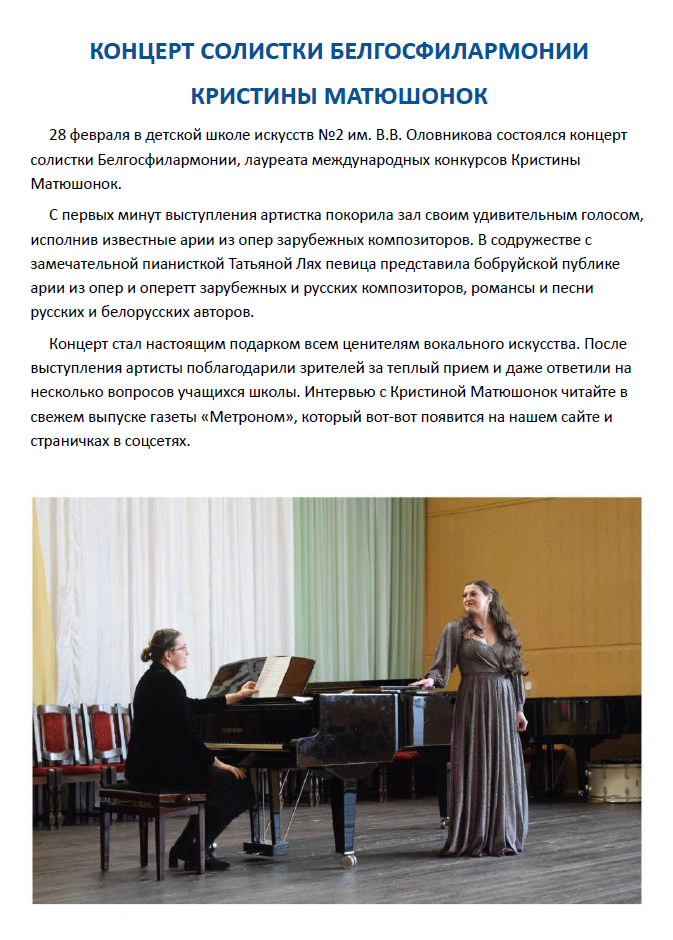 КОНЦЕРТ СОЛИСТКИ БЕЛГОСФИЛАРМОНИИ

КРИСТИНЫ МАТЮШОНОК

28 февраля в детской школе искусств №2 им. В.В. Оловникова состоялся концерт солистки Белгосфилармонии, лауреата международных конкурсов Кристины Матюшонок.

С первых минут выступления артистка покорила зал своим удивительным голосом, исполнив известные арии из опер зарубежных композиторов. В содружестве с замечательной пианисткой Татьяной Лях певица представила бобруйской публике арии из опер и оперетт зарубежных и русских композиторов, романсы и песни русских и белорусских авторов.

Концерт стал настоящим подарком всем ценителям вокального искусства. После выступления артисты поблагодарили зрителей за теплый прием и даже ответили на несколько вопросов учащихся школы. Интервью с Кристиной Матюшонок читайте в свежем выпуске газеты «Метроном», который вот-вот появится на нашем сайте и страничках в соцсетях.